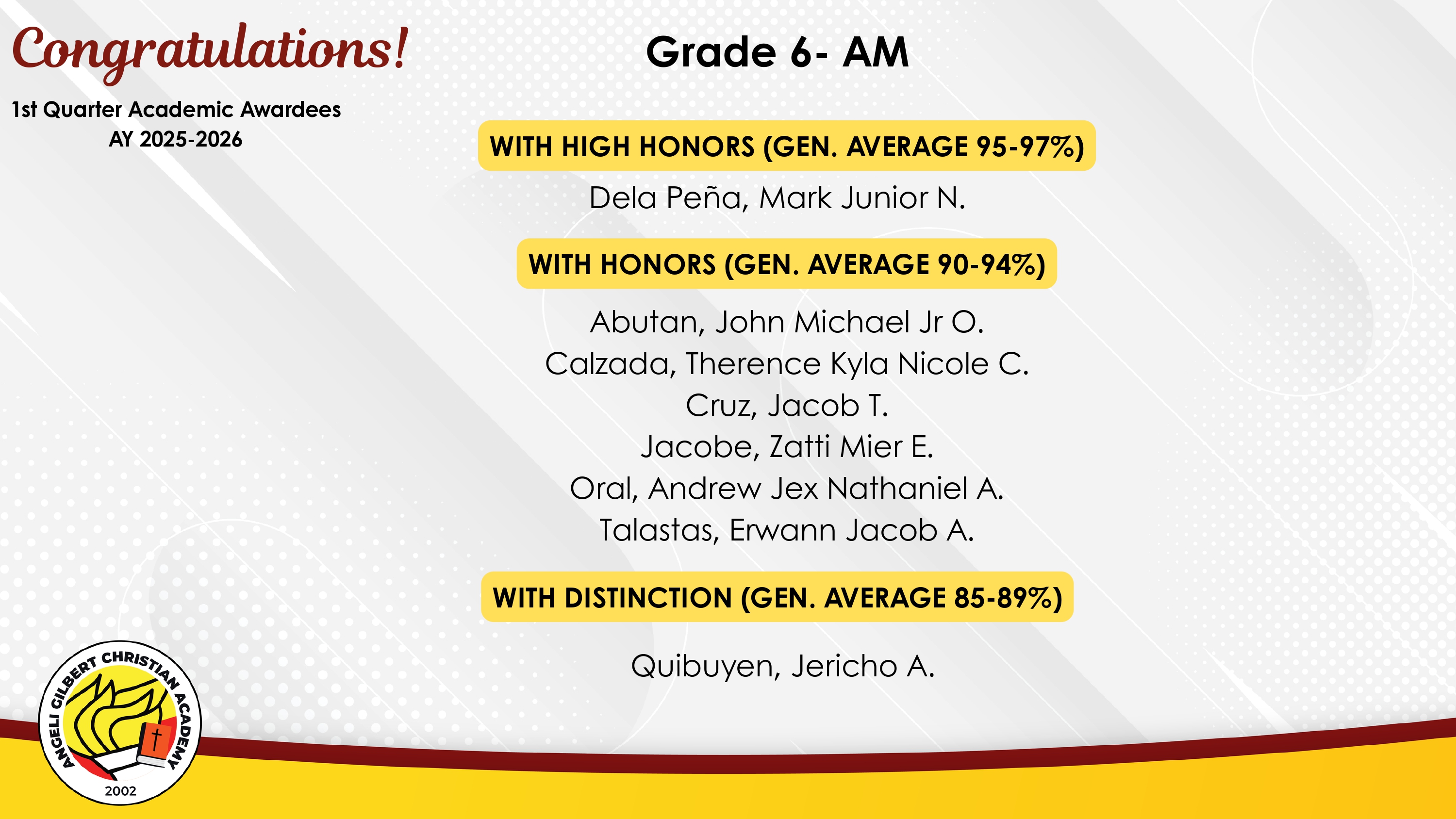 Congratulations!

1st Quarter Academic Awardees
AY 2025-2026

Grade 6- AM

WITH HIGH HONORS (GEN. AVERAGE 95-97%)

Dela Peña, Mark Junior N.

WITH HONORS (GEN. AVERAGE 90-94%)

Abutan, John Michael Jr O.
Calzada, Therence Kyla Nicole C.
Cruz, Jacob T.
Jacobe, Zatti Mier E.
Oral, Andrew Jex Nathaniel A.
Talastas, Erwann Jacob A.

WITH DISTINCTION (GEN. AVERAGE 85-89%)

Quibuyen, Jericho A.

ANGELI GILBERT CHRISTIAN ACADEMY
2002